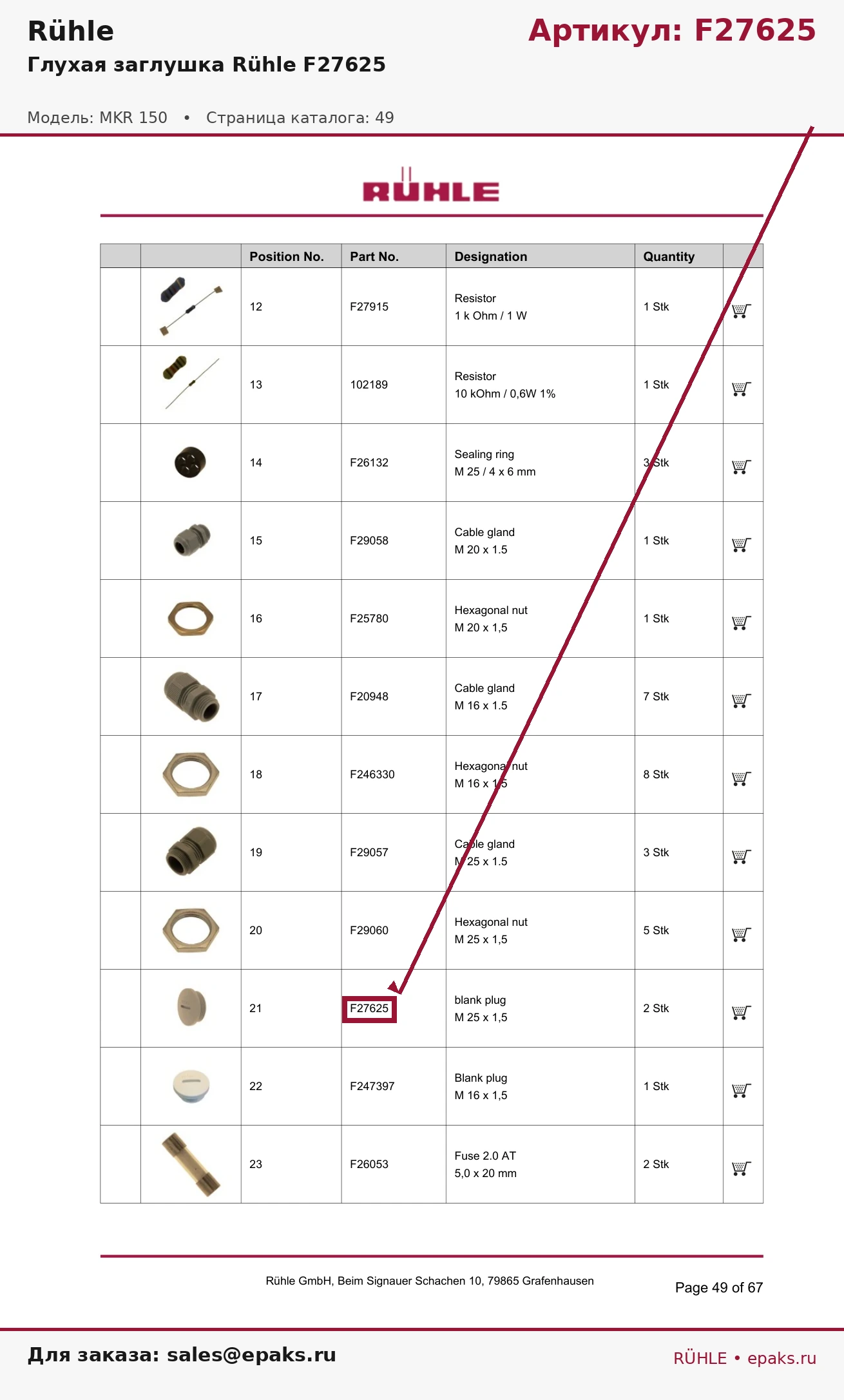 Rühle

Артикул: F27625

Глухая заглушка Rühle F27625

Модель: MKR 150 • Страница каталога: 49

RÜHLE

| | | Position No. | Part No. | Designation | Quantity | |
|---|---|---|---|---|---|---|
| | | 12 | F27915 | Resistor 1 k Ohm / 1 W | 1 Stk | |
| | | 13 | 102189 | Resistor 10 kOhm / 0,6W 1% | 1 Stk | |
| | | 14 | F26132 | Sealing ring M 25 / 4 x 6 mm | 3 Stk | |
| | | 15 | F29058 | Cable gland M 20 x 1.5 | 1 Stk | |
| | | 16 | F25780 | Hexagonal nut M 20 x 1,5 | 1 Stk | |
| | | 17 | F20948 | Cable gland M 16 x 1.5 | 7 Stk | |
| | | 18 | F246330 | Hexagonal nut M 16 x 1,5 | 8 Stk | |
| | | 19 | F29057 | Cable gland M 25 x 1.5 | 3 Stk | |
| | | 20 | F29060 | Hexagonal nut M 25 x 1,5 | 5 Stk | |
| | | 21 | F27625 | blank plug M 25 x 1,5 | 2 Stk | |
| | | 22 | F247397 | Blank plug M 16 x 1,5 | 1 Stk | |
| | | 23 | F26053 | Fuse 2.0 AT 5,0 x 20 mm | 2 Stk | |

Rühle GmbH, Beim Signauer Schachen 10, 79865 Grafenhausen

Page 49 of 67

Для заказа: sales@epaks.ru

RÜHLE • epaks.ru